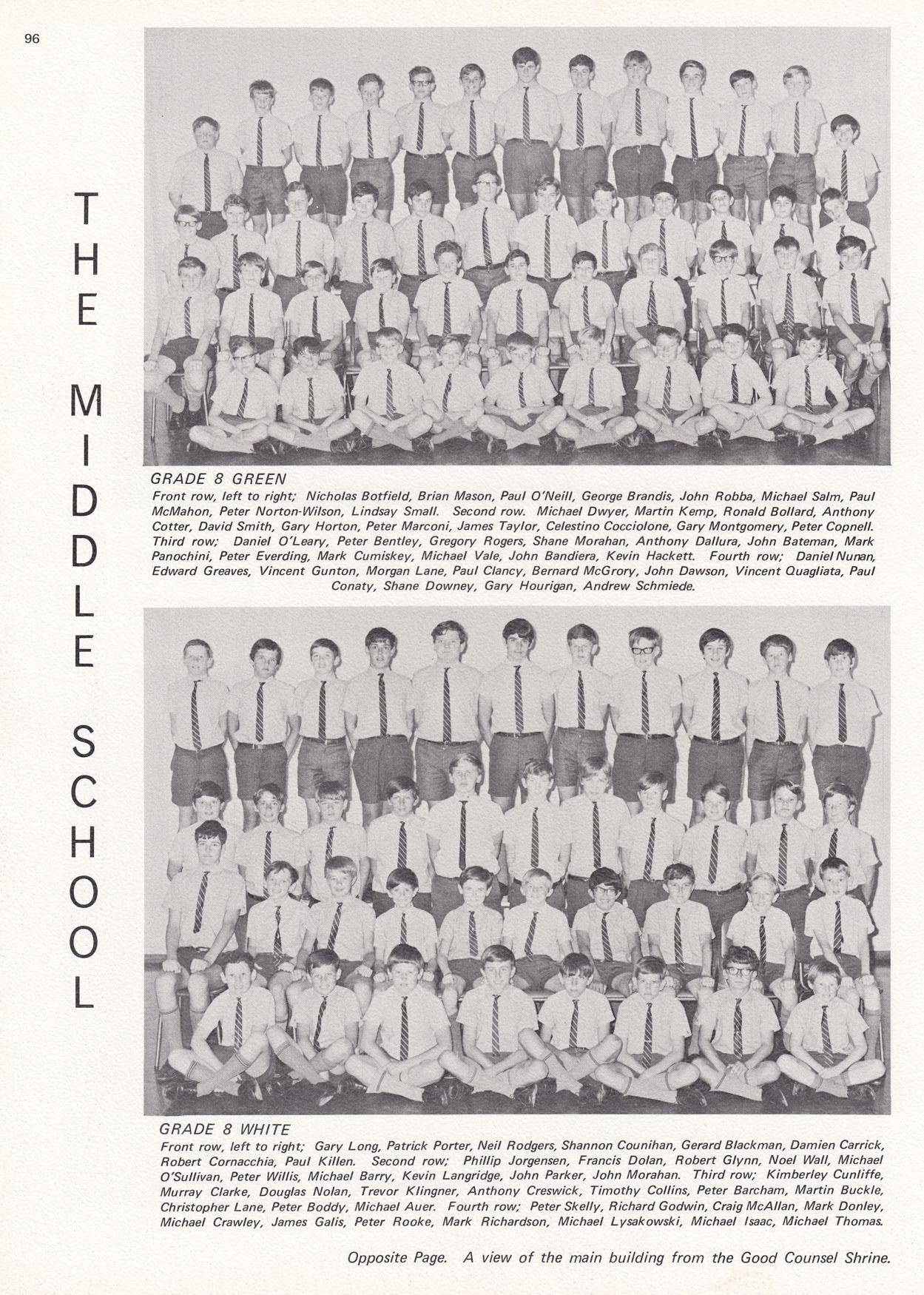 96

THE MIDDLE SCHOOL

GRADE 8 GREEN

Front row, left to right; Nicholas Botfield, Brian Mason, Paul O'Neill, George Brandis, John Robba, Michael Salm, Paul McMahon, Peter Norton-Wilson, Lindsay Small. Second row. Michael Dwyer, Martin Kemp, Ronald Bollard, Anthony Cotter, David Smith, Gary Horton, Peter Marconi, James Taylor, Celestino Cocciolone, Gary Montgomery, Peter Copnell. Third row; Daniel O'Leary, Peter Bentley, Gregory Rogers, Shane Morahan, Anthony Dallura, John Bateman, Mark Panochini, Peter Everding, Mark Cumiskey, Michael Vale, John Bandiera, Kevin Hackett. Fourth row; Daniel Nunan, Edward Greaves, Vincent Gunton, Morgan Lane, Paul Clancy, Bernard McGrory, John Dawson, Vincent Quagliata, Paul Conaty, Shane Downey, Gary Hourigan, Andrew Schmiede.

GRADE 8 WHITE

Front row, left to right; Gary Long, Patrick Porter, Neil Rodgers, Shannon Counihan, Gerard Blackman, Damien Carrick, Robert Cornacchia, Paul Killen. Second row; Phillip Jorgensen, Francis Dolan, Robert Glynn, Noel Wall, Michael O'Sullivan, Peter Willis, Michael Barry, Kevin Langridge, John Parker, John Morahan. Third row; Kimberley Cunliffe, Murray Clarke, Douglas Nolan, Trevor Klingner, Anthony Creswick, Timothy Collins, Peter Barcham, Martin Buckle, Christopher Lane, Peter Boddy, Michael Auer. Fourth row; Peter Skelly, Richard Godwin, Craig McAllan, Mark Donley, Michael Crawley, James Galis, Peter Rooke, Mark Richardson, Michael Lysakowski, Michael Isaac, Michael Thomas.

Opposite Page. A view of the main building from the Good Counsel Shrine.